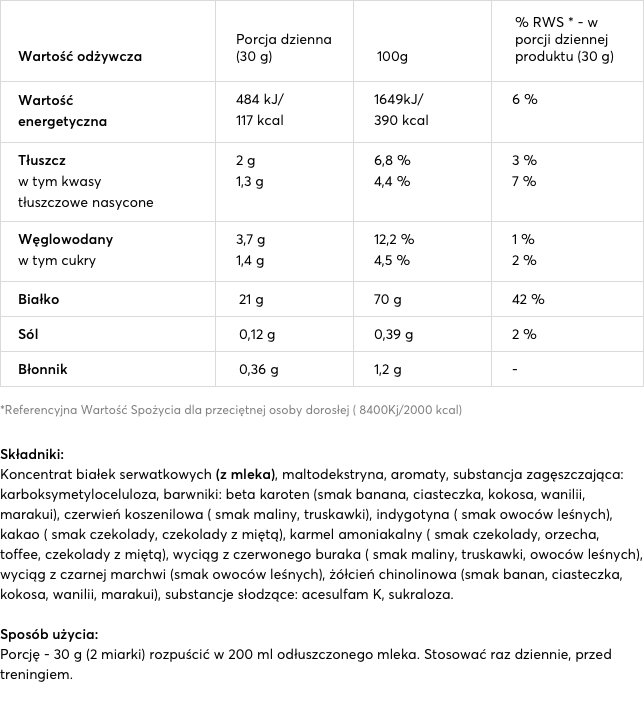 | Wartość odżywcza | Porcja dzienna (30 g) | 100g | % RWS * - w porcji dziennej produktu (30 g) |
|---|---|---|---|
| Wartość energetyczna | 484 kJ/ 117 kcal | 1649kJ/ 390 kcal | 6 % |
| Tłuszcz w tym kwasy tłuszczowe nasycone | 2 g 1,3 g | 6,8 % 4,4 % | 3 % 7 % |
| Węglowodany w tym cukry | 3,7 g 1,4 g | 12,2 % 4,5 % | 1 % 2 % |
| Białko | 21 g | 70 g | 42 % |
| Sól | 0,12 g | 0,39 g | 2 % |
| Błonnik | 0,36 g | 1,2 g | - |

*Referencyjna Wartość Spożycia dla przeciętnej osoby dorosłej ( 8400Kj/2000 kcal)

Składniki:
Koncentrat białek serwatkowych (z mleka), maltodekstryna, aromaty, substancja zagęszczająca: karboksymetyloceluloza, barwniki: beta karoten (smak banana, ciasteczka, kokosa, wanilii, marakui), czerwień koszenilowa ( smak maliny, truskawki), indygotyna ( smak owoców leśnych), kakao ( smak czekolady, czekolady z miętą), karmel amoniakalny ( smak czekolady, orzecha, toffee, czekolady z miętą), wyciąg z czerwonego buraka ( smak maliny, truskawki, owoców leśnych), wyciąg z czarnej marchwi (smak owoców leśnych), żółcień chinolinowa (smak banan, ciasteczka, kokosa, wanilii, marakui), substancje słodzące: acesulfam K, sukraloza.

Sposób użycia:
Porcję - 30 g (2 miarki) rozpuścić w 200 ml odłuszczonego mleka. Stosować raz dziennie, przed treningiem.